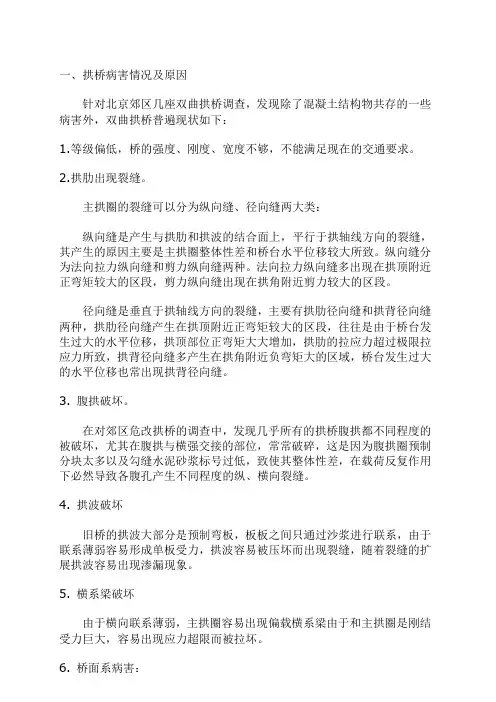 一、拱桥病害情况及原因

针对北京郊区几座双曲拱桥调查，发现除了混凝土结构物共存的一些病害外，双曲拱桥普遍现状如下：

1.等级偏低，桥的强度、刚度、宽度不够，不能满足现在的交通要求。

2.拱肋出现裂缝。

主拱圈的裂缝可以分为纵向缝、径向缝两大类：

纵向缝是产生与拱肋和拱波的结合面上，平行于拱轴线方向的裂缝，其产生的原因主要是主拱圈整体性差和桥台水平位移较大所致。纵向缝分为法向拉力纵向缝和剪力纵向缝两种。法向拉力纵向缝多出现在拱顶附近正弯矩较大的区段，剪力纵向缝出现在拱角附近剪力较大的区段。

径向缝是垂直于拱轴线方向的裂缝，主要有拱肋径向缝和拱背径向缝两种，拱肋径向缝产生在拱顶附近正弯矩较大的区段，往往是由于桥台发生过大的水平位移，拱顶部位正弯矩大大增加，拱肋的拉应力超过极限拉应力所致，拱背径向缝多产生在拱角附近负弯矩大的区域，桥台发生过大的水平位移也常出现拱背径向缝。

3. 腹拱破坏。

在对郊区危改拱桥的调查中，发现几乎所有的拱桥腹拱都不同程度的被破坏，尤其在腹拱与横强交接的部位，常常破碎，这是因为腹拱圈预制分块太多以及勾缝水泥砂浆标号过低，致使其整体性差，在载荷反复作用下必然导致各腹孔产生不同程度的纵、横向裂缝。

4. 拱波破坏

旧桥的拱波大部分是预制弯板，板板之间只通过沙浆进行联系，由于联系薄弱容易形成单板受力，拱波容易被压坏而出现裂缝，随着裂缝的扩展拱波容易出现渗漏现象。

5. 横系梁破坏

由于横向联系薄弱，主拱圈容易出现偏载横系梁由于和主拱圈是刚结受力巨大，容易出现应力超限而被拉坏。

6. 桥面系病害：